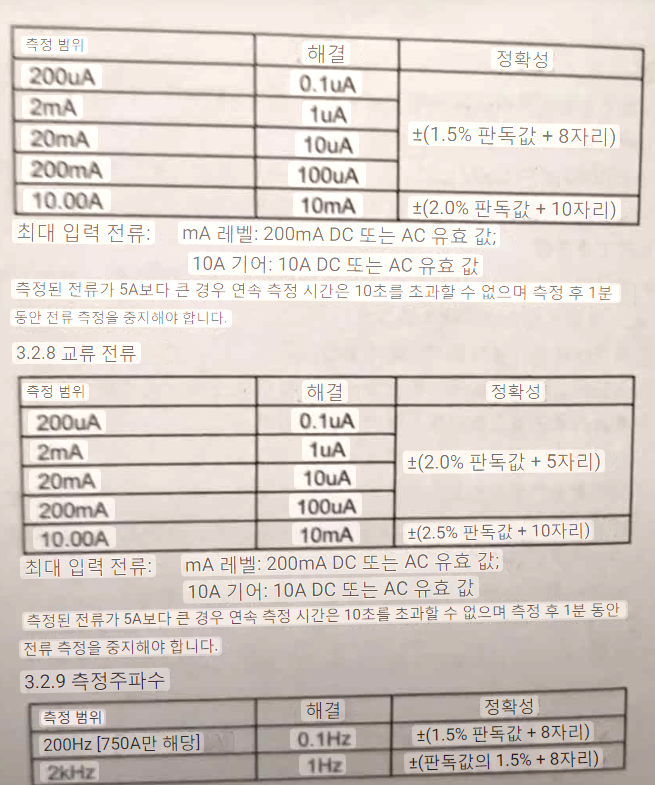 | 측정 범위 | 해결 | 정확성 |
|---|---|---|
| 200uA | 0.1uA | ±(1.5% 판독값 + 8자리) |
| 2mA | 1uA | |
| 20mA | 10uA | |
| 200mA | 100uA | |
| 10.00A | 10mA | ±(2.0% 판독값 + 10자리) |

최대 입력 전류: mA 레벨: 200mA DC 또는 AC 유효 값;
10A 기어: 10A DC 또는 AC 유효 값

측정된 전류가 5A보다 큰 경우 연속 측정 시간은 10초를 초과할 수 없으며 측정 후 1분 동안 전류 측정을 중지해야 합니다.

3.2.8 교류 전류

| 측정 범위 | 해결 | 정확성 |
|---|---|---|
| 200uA | 0.1uA | ±(2.0% 판독값 + 5자리) |
| 2mA | 1uA | |
| 20mA | 10uA | |
| 200mA | 100uA | |
| 10.00A | 10mA | ±(2.5% 판독값 + 10자리) |

최대 입력 전류: mA 레벨: 200mA DC 또는 AC 유효 값;
10A 기어: 10A DC 또는 AC 유효 값

측정된 전류가 5A보다 큰 경우 연속 측정 시간은 10초를 초과할 수 없으며 측정 후 1분 동안 전류 측정을 중지해야 합니다.

3.2.9 측정주파수

| 측정 범위 | 해결 | 정확성 |
|---|---|---|
| 200Hz [750A만 해당] | 0.1Hz | ±(1.5% 판독값 + 8자리) |
| 2kHz | 1Hz | ±(판독값의 1.5% + 8자리) |